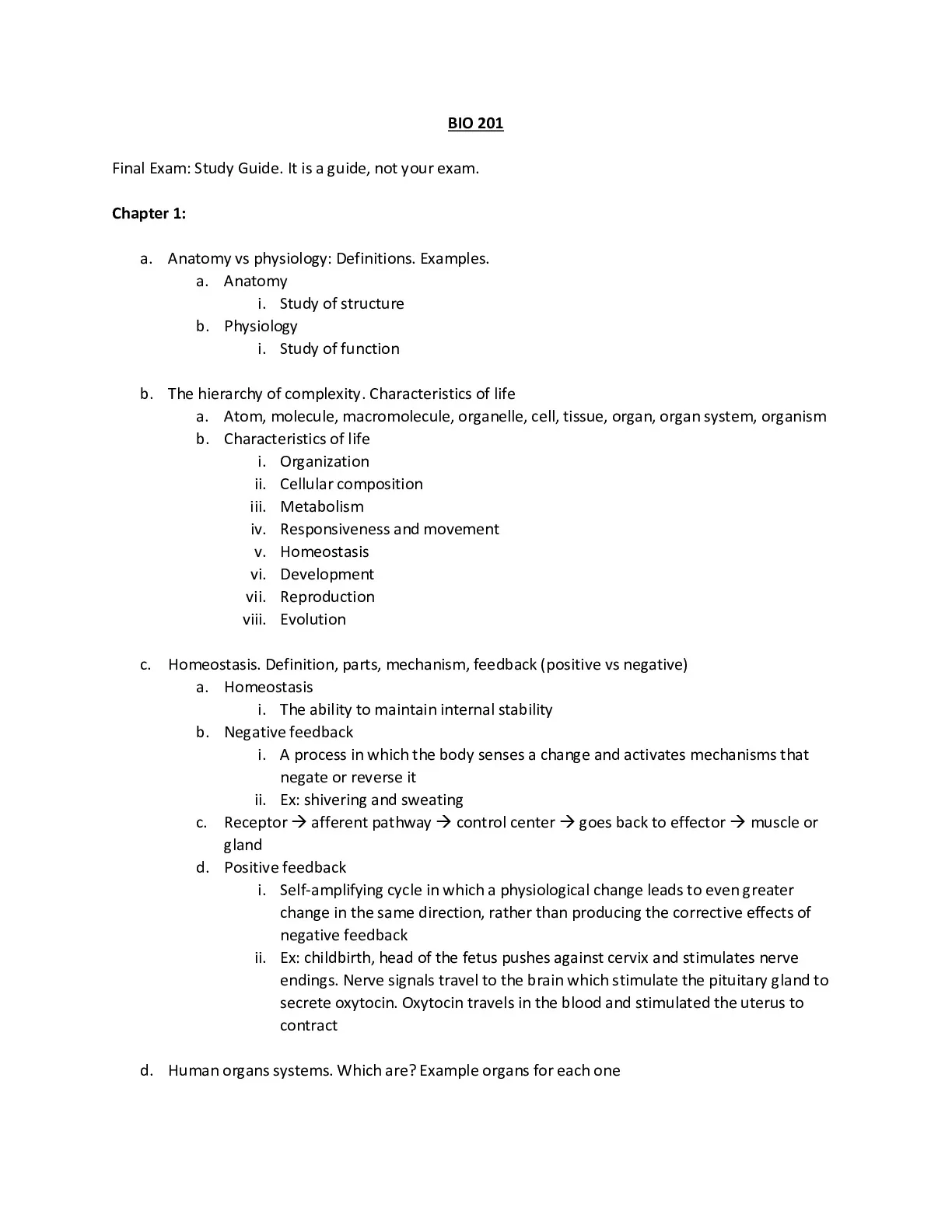 BIO 201

Final Exam: Study Guide. It is a guide, not your exam.

Chapter 1:

a. Anatomy vs physiology: Definitions. Examples.
a. Anatomy
i. Study of structure
b. Physiology
i. Study of function

b. The hierarchy of complexity. Characteristics of life
a. Atom, molecule, macromolecule, organelle, cell, tissue, organ, organ system, organism
b. Characteristics of life
i. Organization
ii. Cellular composition
iii. Metabolism
iv. Responsiveness and movement
v. Homeostasis
vi. Development
vii. Reproduction
viii. Evolution

c. Homeostasis. Definition, parts, mechanism, feedback (positive vs negative)
a. Homeostasis
i. The ability to maintain internal stability
b. Negative feedback
i. A process in which the body senses a change and activates mechanisms that negate or reverse it
ii. Ex: shivering and sweating
c. Receptor → afferent pathway → control center → goes back to effector → muscle or gland
d. Positive feedback
i. Self-amplifying cycle in which a physiological change leads to even greater change in the same direction, rather than producing the corrective effects of negative feedback
ii. Ex: childbirth, head of the fetus pushes against cervix and stimulates nerve endings. Nerve signals travel to the brain which stimulate the pituitary gland to secrete oxytocin. Oxytocin travels in the blood and stimulated the uterus to contract

d. Human organs systems. Which are? Example organs for each one